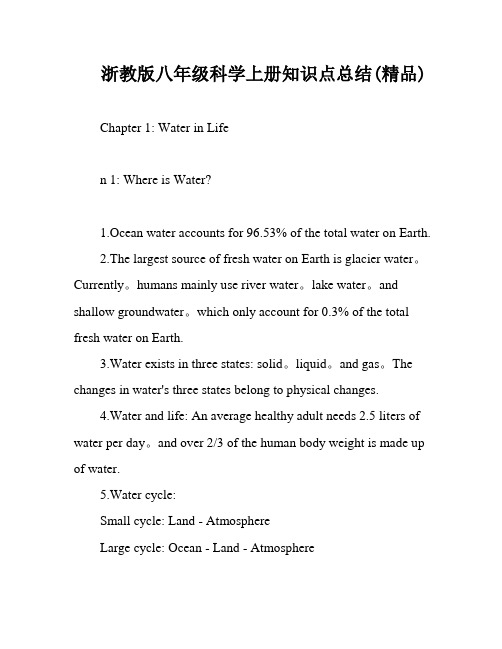 浙教版八年级科学上册知识点总结(精品)

Chapter 1: Water in Life

n 1: Where is Water?

1.Ocean water accounts for 96.53% of the total water on Earth.

2.The largest source of fresh water on Earth is glacier water。Currently。humans mainly use river water。lake water。and shallow groundwater。which only account for 0.3% of the total fresh water on Earth.

3.Water exists in three states: solid。liquid。and gas。The changes in water's three states belong to physical changes.

4.Water and life: An average healthy adult needs 2.5 liters of water per day。and over 2/3 of the human body weight is made up of water.

5.Water cycle:

Small cycle: Land - Atmosphere

Large cycle: Ocean - Land - Atmosphere